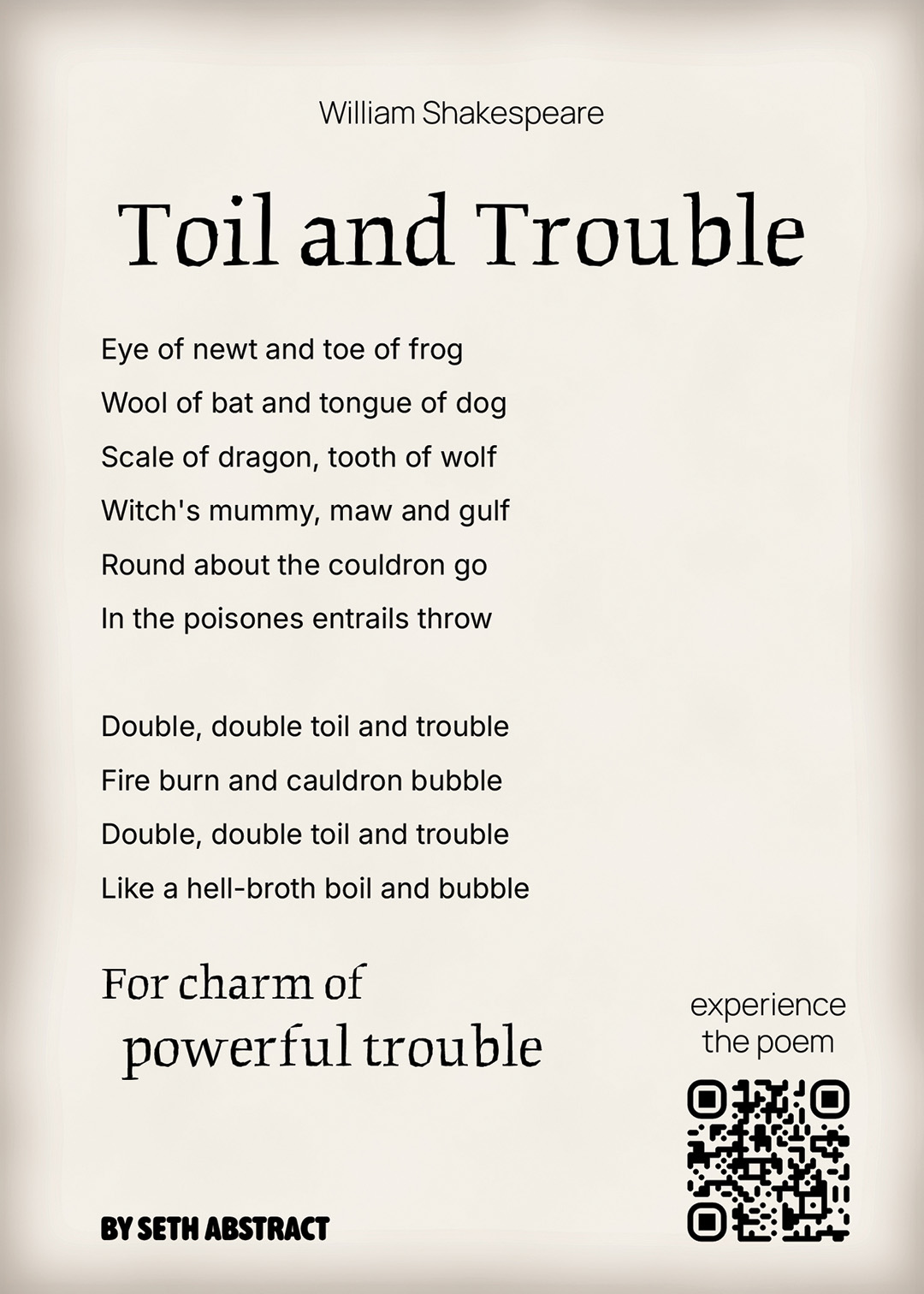 William Shakespeare

Toil and Trouble

Eye of newt and toe of frog
Wool of bat and tongue of dog
Scale of dragon, tooth of wolf
Witch's mummy, maw and gulf
Round about the couldron go
In the poisones entrails throw

Double, double toil and trouble
Fire burn and cauldron bubble
Double, double toil and trouble
Like a hell-broth boil and bubble

For charm of
powerful trouble

experience
the poem

BY SETH ABSTRACT